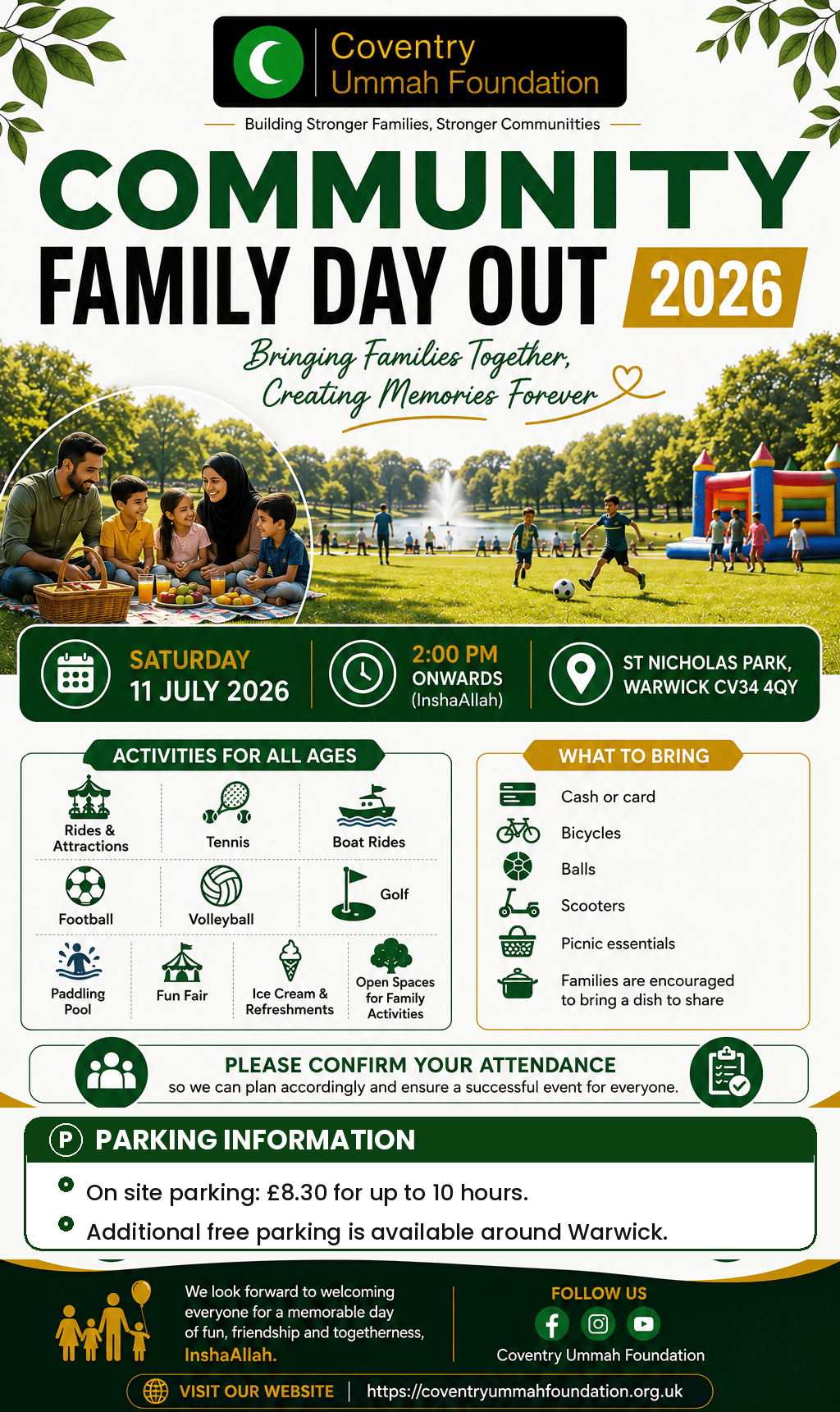 Coventry Ummah Foundation

Building Stronger Families, Stronger Communitties

COMMUNITY FAMILY DAY OUT 2026

Bringing Families Together, Creating Memories Forever

SATURDAY 11 JULY 2026

2:00 PM ONWARDS (InshaAllah)

ST NICHOLAS PARK, WARWICK CV34 4QY

ACTIVITIES FOR ALL AGES

Rides & Attractions
Tennis
Boat Rides
Football
Volleyball
Golf
Paddling Pool
Fun Fair
Ice Cream & Refreshments
Open Spaces for Family Activities

WHAT TO BRING

Cash or card
Bicycles
Balls
Scooters
Picnic essentials
Families are encouraged to bring a dish to share

PLEASE CONFIRM YOUR ATTENDANCE
so we can plan accordingly and ensure a successful event for everyone.

P PARKING INFORMATION

On site parking: £8.30 for up to 10 hours.
Additional free parking is available around Warwick.

We look forward to welcoming everyone for a memorable day of fun, friendship and togetherness, InshaAllah.

FOLLOW US
Coventry Ummah Foundation

VISIT OUR WEBSITE | https://coventryummahfoundation.org.uk